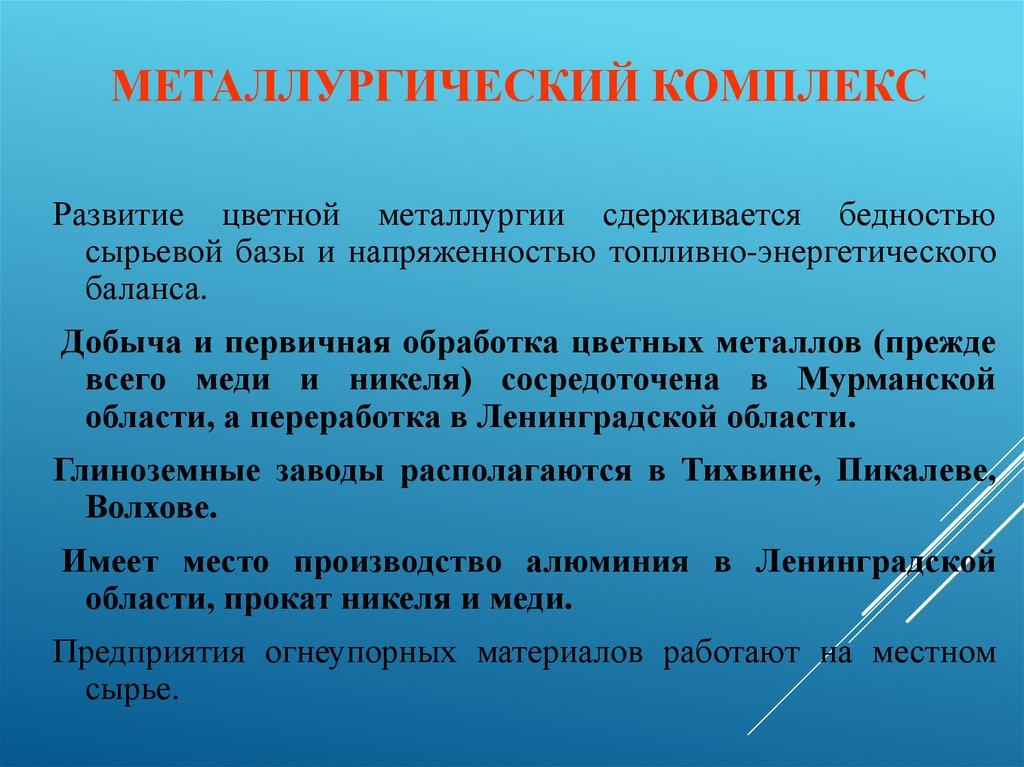 МЕТАЛЛУРГИЧЕСКИЙ КОМПЛЕКС

Развитие цветной металлургии сдерживается бедностью сырьевой базы и напряженностью топливно-энергетического баланса.

Добыча и первичная обработка цветных металлов (прежде всего меди и никеля) сосредоточена в Мурманской области, а переработка в Ленинградской области.

Глиноземные заводы располагаются в Тихвине, Пикалеве, Волхове.

Имеет место производство алюминия в Ленинградской области, прокат никеля и меди.

Предприятия огнеупорных материалов работают на местном сырье.